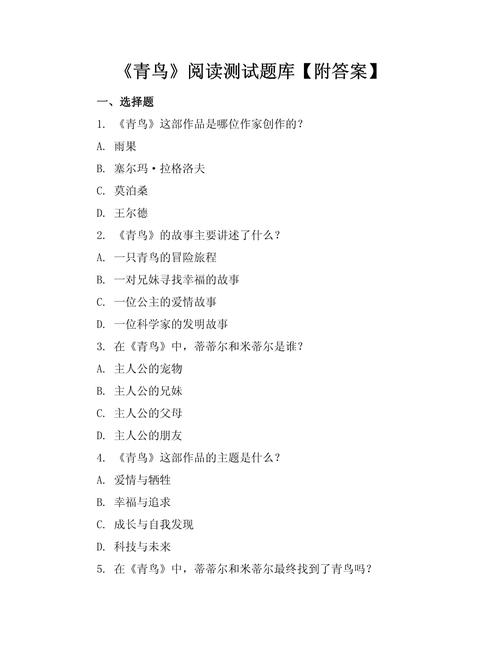 《青鸟》阅读测试题库【附答案】

一、选择题

1. 《青鸟》这部作品是哪位作家创作的？

A. 雨果

B. 塞尔玛·拉格洛夫

C. 莫泊桑

D. 王尔德

2. 《青鸟》的故事主要讲述了什么？

A. 一只青鸟的冒险旅程

B. 一对兄妹寻找幸福的故事

C. 一位公主的爱情故事

D. 一位科学家的发明故事

3. 在《青鸟》中，蒂蒂尔和米蒂尔是谁？

A. 主人公的宠物

B. 主人公的兄妹

C. 主人公的父母

D. 主人公的朋友

4. 《青鸟》这部作品的主题是什么？

A. 爱情与牺牲

B. 幸福与追求

C. 成长与自我发现

D. 科技与未来

5. 在《青鸟》中，蒂蒂尔和米蒂尔最终找到了青鸟吗？